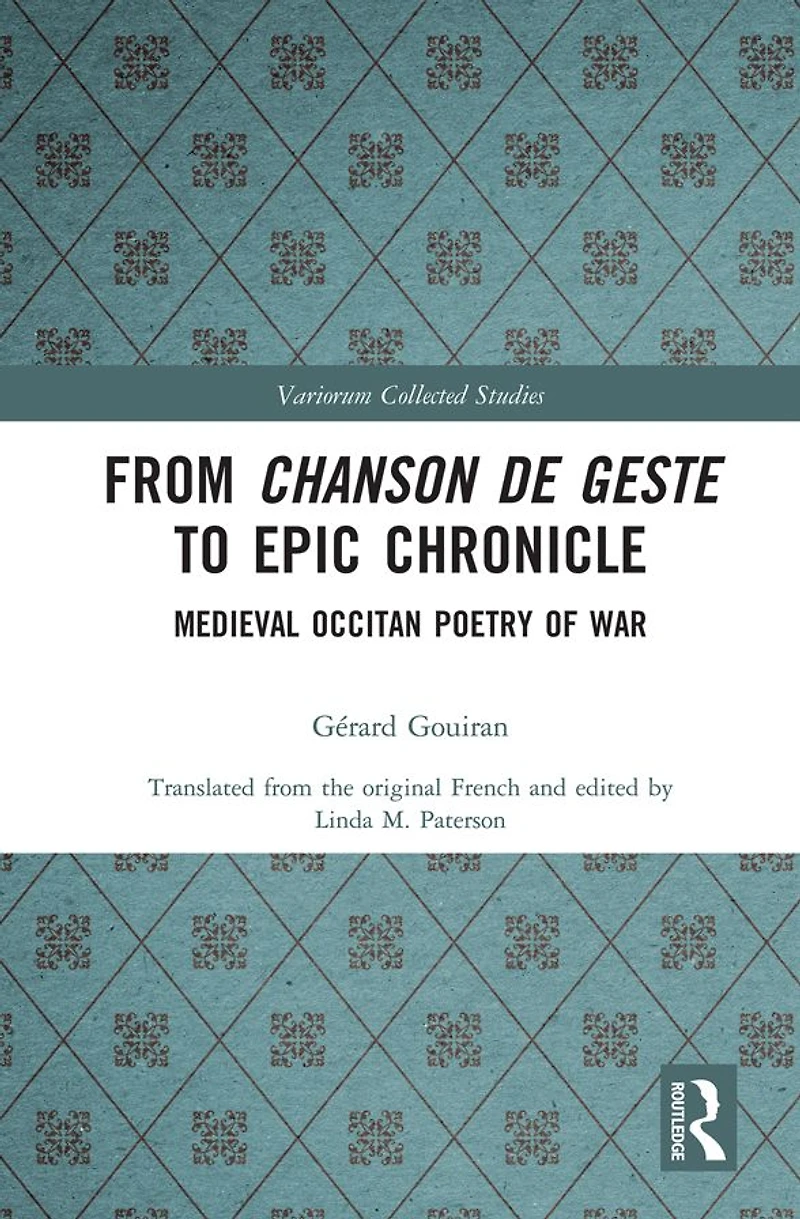 Variorum Collected Studies

FROM CHANSON DE GESTE TO EPIC CHRONICLE

MEDIEVAL OCCITAN POETRY OF WAR

Gérard Gouiran

Translated from the original French and edited by
Linda M. Paterson

ROUTLEDGE